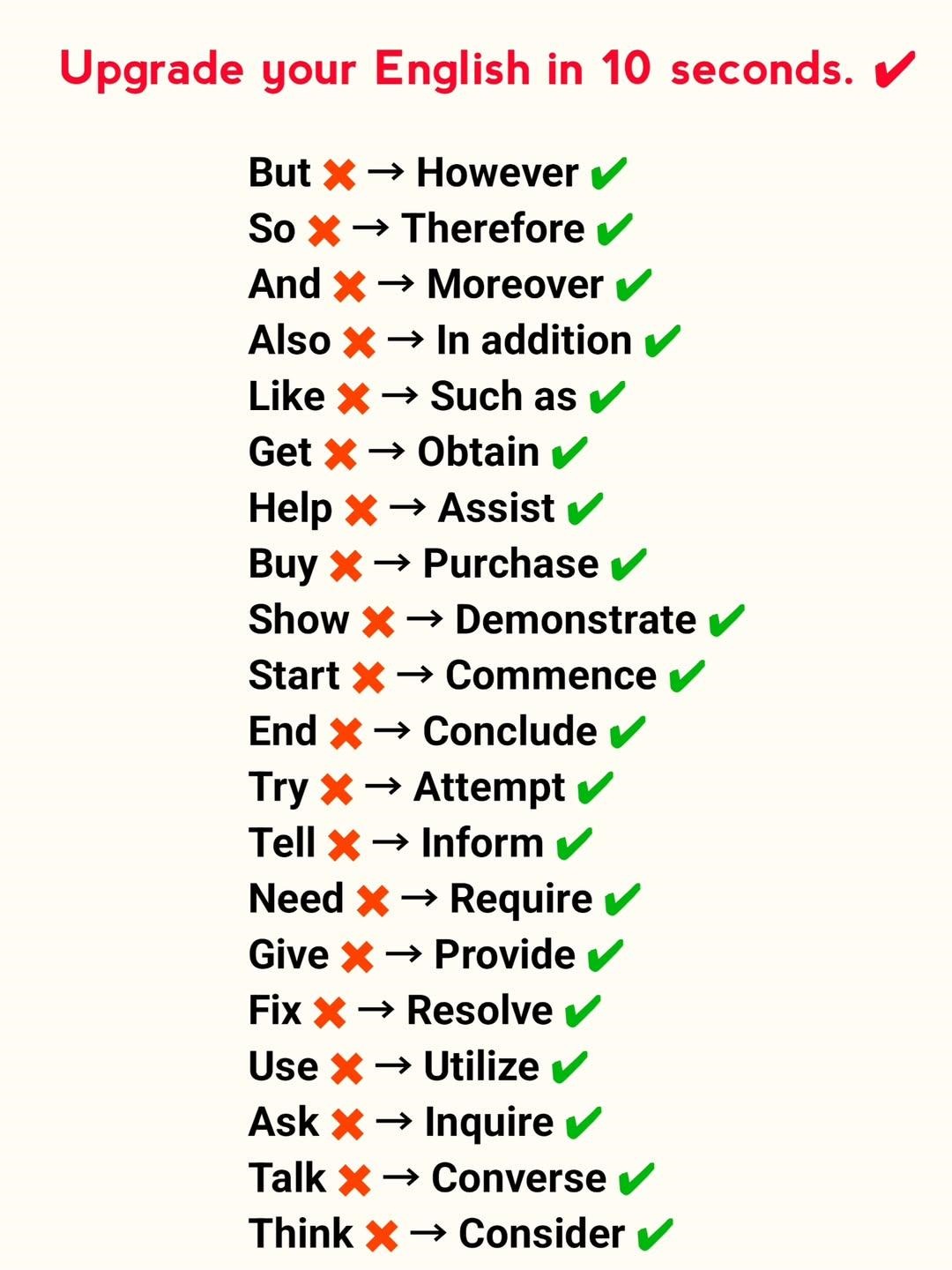 Upgrade your English in 10 seconds. ✔

But ✖ → However ✔
So ✖ → Therefore ✔
And ✖ → Moreover ✔
Also ✖ → In addition ✔
Like ✖ → Such as ✔
Get ✖ → Obtain ✔
Help ✖ → Assist ✔
Buy ✖ → Purchase ✔
Show ✖ → Demonstrate ✔
Start ✖ → Commence ✔
End ✖ → Conclude ✔
Try ✖ → Attempt ✔
Tell ✖ → Inform ✔
Need ✖ → Require ✔
Give ✖ → Provide ✔
Fix ✖ → Resolve ✔
Use ✖ → Utilize ✔
Ask ✖ → Inquire ✔
Talk ✖ → Converse ✔
Think ✖ → Consider ✔